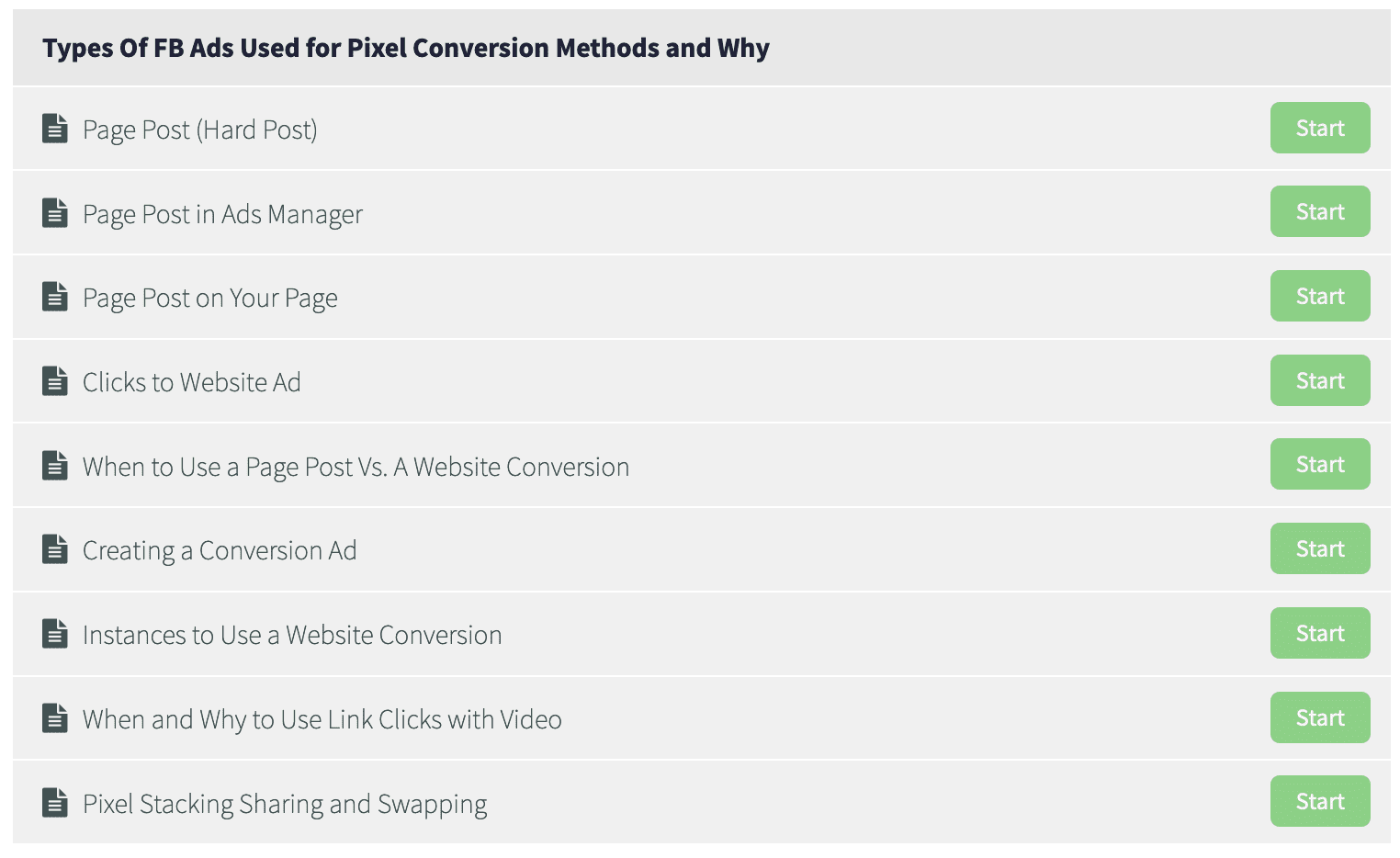 Types Of FB Ads Used for Pixel Conversion Methods and Why

Page Post (Hard Post) Start

Page Post in Ads Manager Start

Page Post on Your Page Start

Clicks to Website Ad Start

When to Use a Page Post Vs. A Website Conversion Start

Creating a Conversion Ad Start

Instances to Use a Website Conversion Start

When and Why to Use Link Clicks with Video Start

Pixel Stacking Sharing and Swapping Start